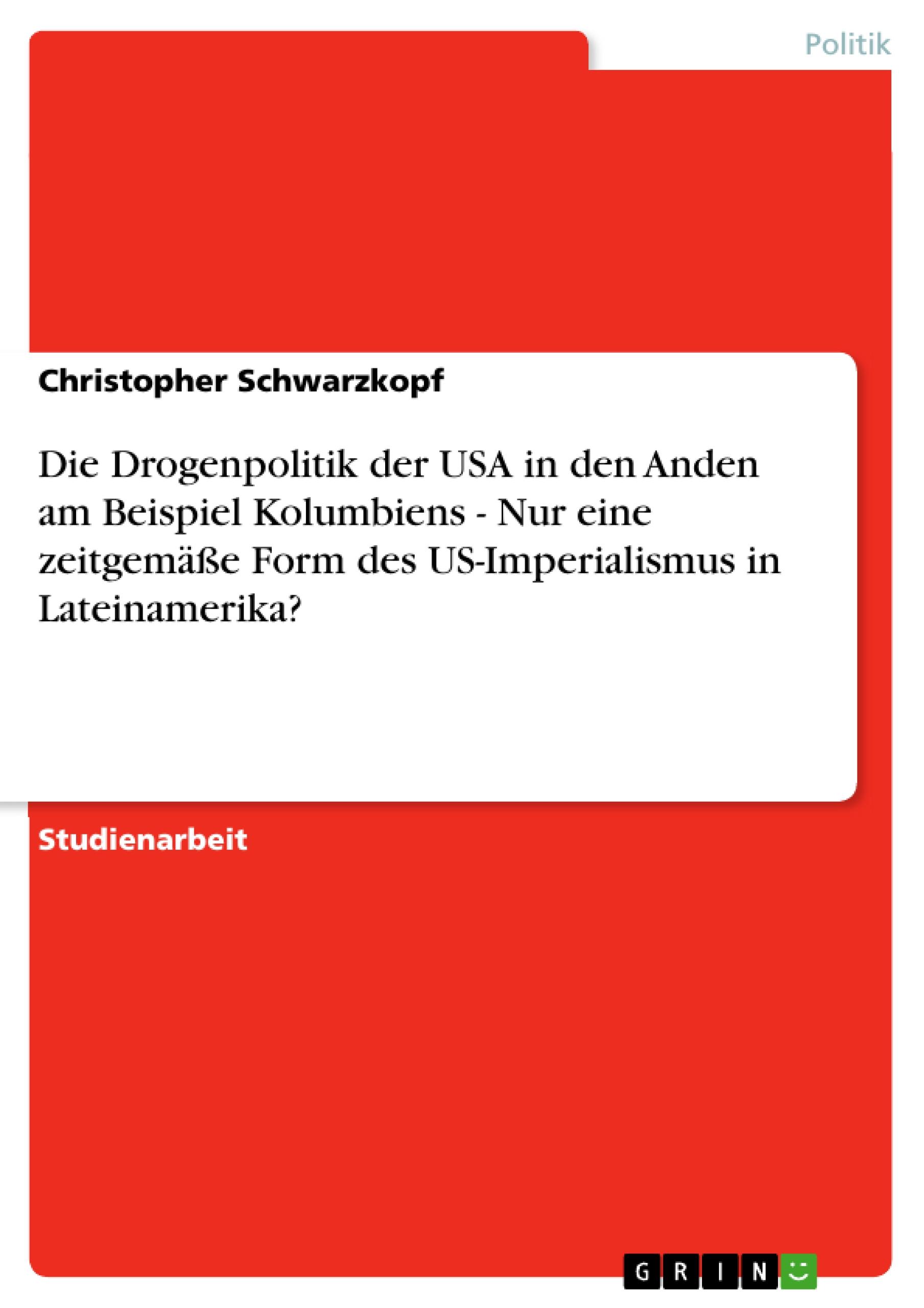 Politik

Christopher Schwarzkopf

Die Drogenpolitik der USA in den Anden am Beispiel Kolumbiens - Nur eine zeitgemäße Form des US-Imperialismus in Lateinamerika?

Studienarbeit

GRIN